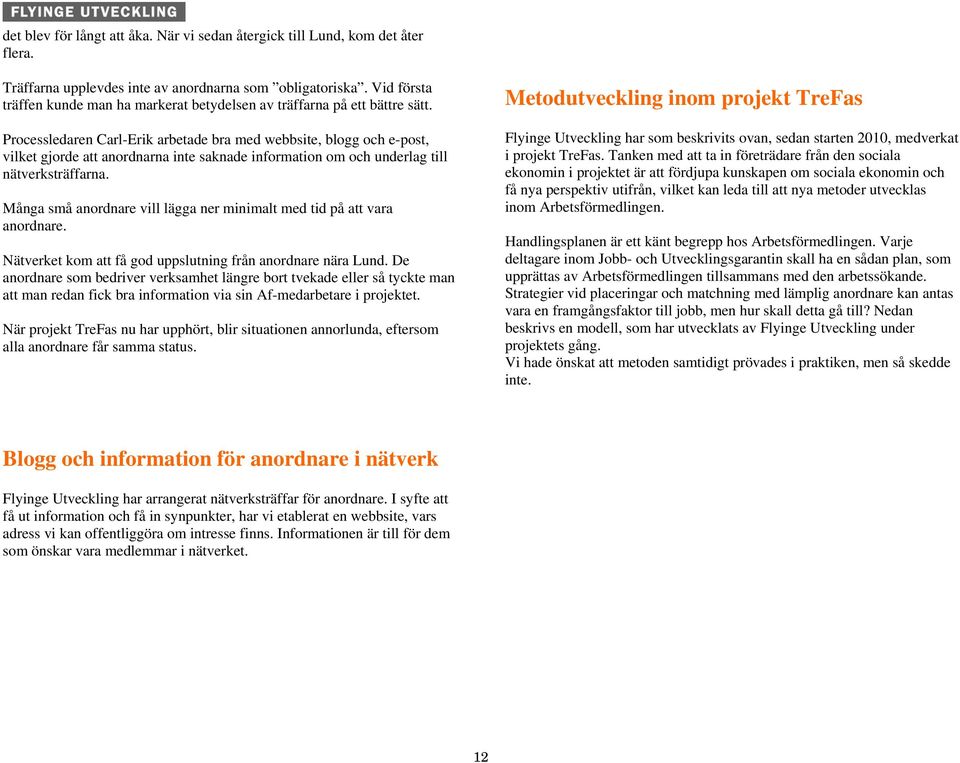 FLYINGE UTVECKLING

det blev för långt att åka. När vi sedan återgick till Lund, kom det åter flera.

Träffarna upplevdes inte av anordnarna som ”obligatoriska”. Vid första träffen kunde man ha markerat betydelsen av träffarna på ett bättre sätt.

Processledaren Carl-Erik arbetade bra med webbsite, blogg och e-post, vilket gjorde att anordnarna inte saknade information om och underlag till nätverksträffarna.

Många små anordnare vill lägga ner minimalt med tid på att vara anordnare.

Nätverket kom att få god uppslutning från anordnare nära Lund. De anordnare som bedriver verksamhet längre bort tvekade eller så tyckte man att man redan fick bra information via sin Af-medarbetare i projektet.

När projekt TreFas nu har upphört, blir situationen annorlunda, eftersom alla anordnare får samma status.

Blogg och information för anordnare i nätverk

Flyinge Utveckling har arrangerat nätverksträffar för anordnare. I syfte att få ut information och få in synpunkter, har vi etablerat en webbsite, vars adress vi kan offentliggöra om intresse finns. Informationen är till för dem som önskar vara medlemmar i nätverket.

Metodutveckling inom projekt TreFas

Flyinge Utveckling har som beskrivits ovan, sedan starten 2010, medverkat i projekt TreFas. Tanken med att ta in företrädare från den sociala ekonomin i projektet är att fördjupa kunskapen om sociala ekonomin och få nya perspektiv utifrån, vilket kan leda till att nya metoder utvecklas inom Arbetsförmedlingen.

Handlingsplanen är ett känt begrepp hos Arbetsförmedlingen. Varje deltagare inom Jobb- och Utvecklingsgarantin skall ha en sådan plan, som upprättas av Arbetsförmedlingen tillsammans med den arbetssökande. Strategier vid placeringar och matchning med lämplig anordnare kan antas vara en framgångsfaktor till jobb, men hur skall detta gå till? Nedan beskrivs en modell, som har utvecklats av Flyinge Utveckling under projektets gång.
Vi hade önskat att metoden samtidigt prövades i praktiken, men så skedde inte.

12